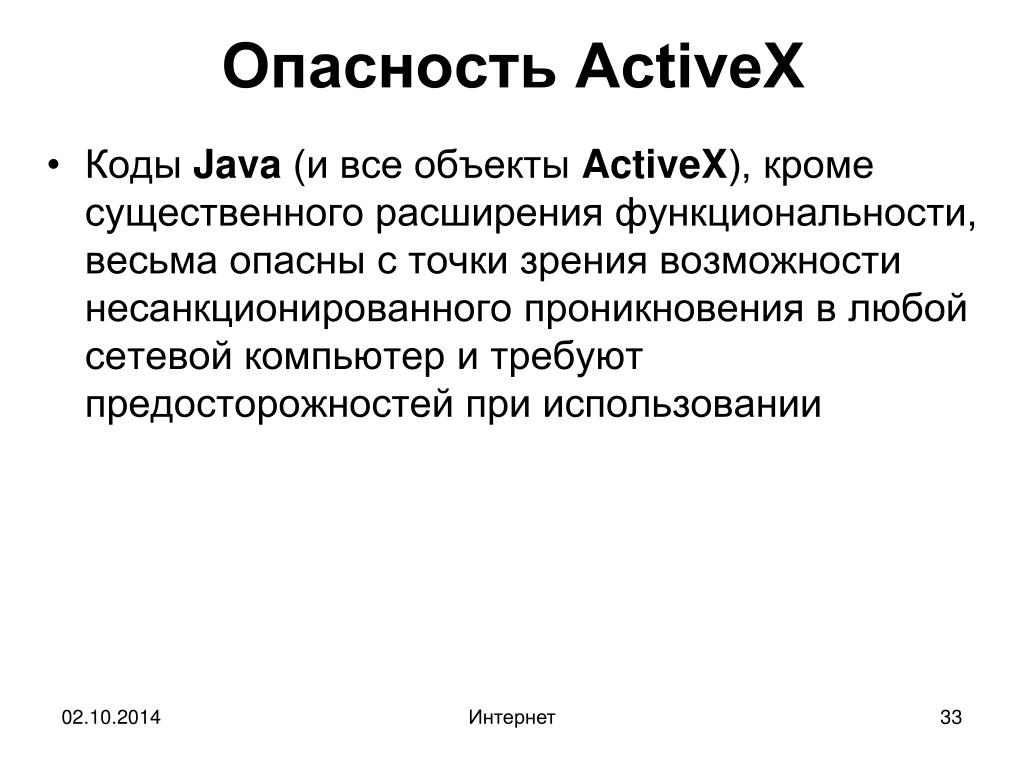 Опасность ActiveX

• Коды Java (и все объекты ActiveX), кроме существенного расширения функциональности, весьма опасны с точки зрения возможности несанкционированного проникновения в любой сетевой компьютер и требуют предосторожностей при использовании

02.10.2014

Интернет

33